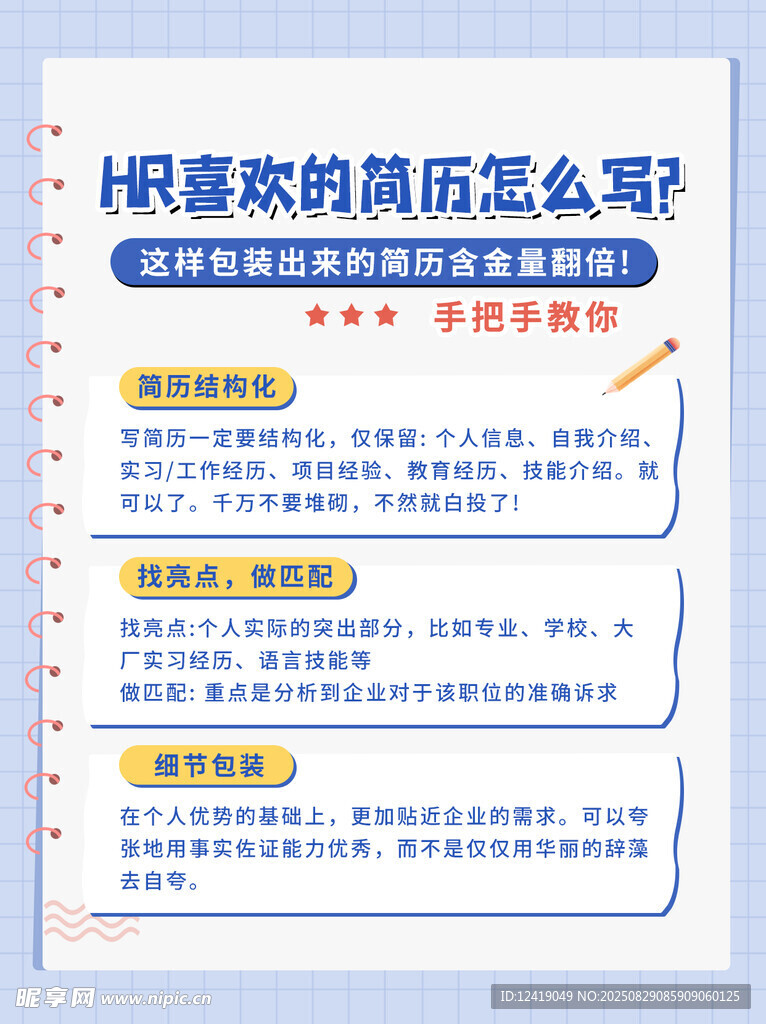 HR喜欢的简历怎么写?

这样包装出来的简历含金量翻倍!

手把手教你

简历结构化

写简历一定要结构化，仅保留: 个人信息、自我介绍、实习/工作经历、项目经验、教育经历、技能介绍。就可以了。千万不要堆砌，不然就白投了!

找亮点，做匹配

找亮点:个人实际的突出部分，比如专业、学校、大厂实习经历、语言技能等
做匹配: 重点是分析到企业对于该职位的准确诉求

细节包装

在个人优势的基础上，更加贴近企业的需求。可以夸张地用事实佐证能力优秀，而不是仅仅用华丽的辞藻去自夸。

昵享网 www.nipic.cn

ID:12419049 NO:20250829085909060125